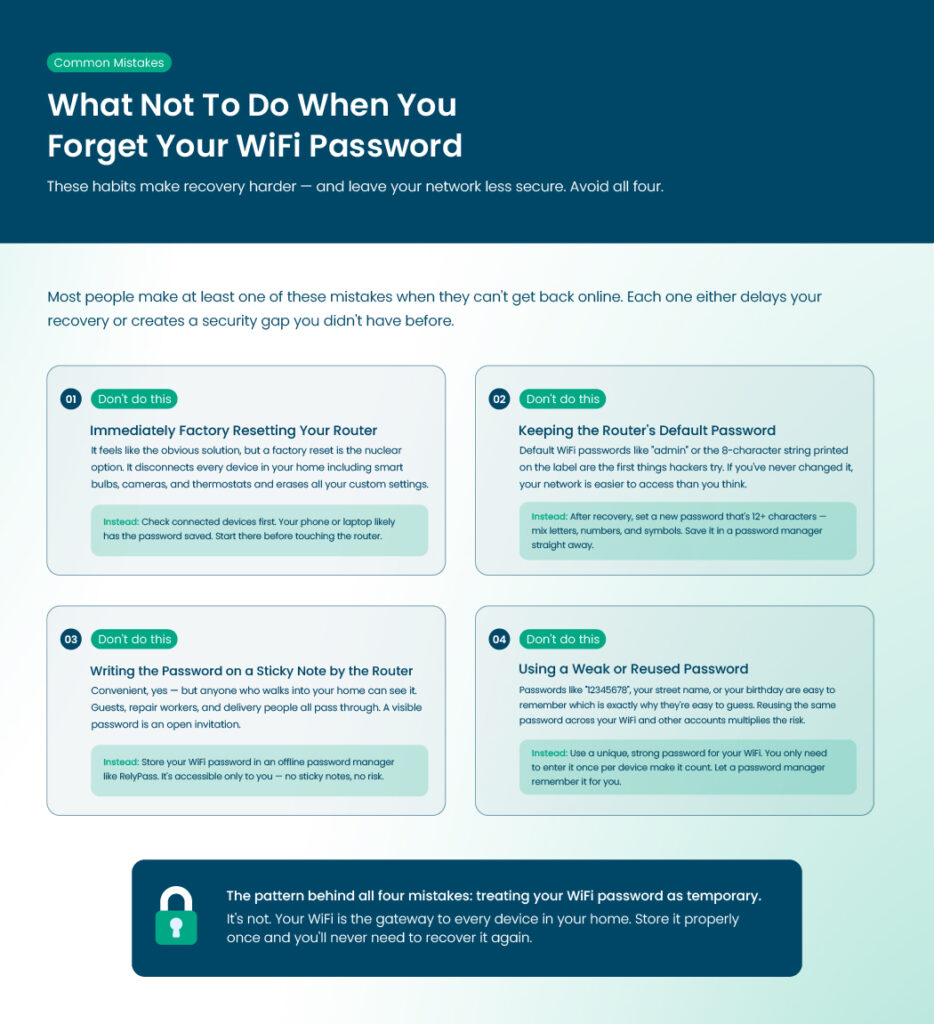 Common Mistakes

What Not To Do When You Forget Your WiFi Password

These habits make recovery harder — and leave your network less secure. Avoid all four.

Most people make at least one of these mistakes when they can't get back online. Each one either delays your recovery or creates a security gap you didn't have before.

01 Don't do this

Immediately Factory Resetting Your Router

It feels like the obvious solution, but a factory reset is the nuclear option. It disconnects every device in your home including smart bulbs, cameras, and thermostats and erases all your custom settings.

Instead: Check connected devices first. Your phone or laptop likely has the password saved. Start there before touching the router.

02 Don't do this

Keeping the Router's Default Password

Default WiFi passwords like "admin" or the 8-character string printed on the label are the first things hackers try. If you've never changed it, your network is easier to access than you think.

Instead: After recovery, set a new password that's 12+ characters — mix letters, numbers, and symbols. Save it in a password manager straight away.

03 Don't do this

Writing the Password on a Sticky Note by the Router

Convenient, yes — but anyone who walks into your home can see it. Guests, repair workers, and delivery people all pass through. A visible password is an open invitation.

Instead: Store your WiFi password in an offline password manager like RelyPass. It's accessible only to you — no sticky notes, no risk.

04 Don't do this

Using a Weak or Reused Password

Passwords like "12345678", your street name, or your birthday are easy to remember which is exactly why they're easy to guess. Reusing the same password across your WiFi and other accounts multiplies the risk.

Instead: Use a unique, strong password for your WiFi. You only need to enter it once per device make it count. Let a password manager remember it for you.

The pattern behind all four mistakes: treating your WiFi password as temporary.

It's not. Your WiFi is the gateway to every device in your home. Store it properly once and you'll never need to recover it again.